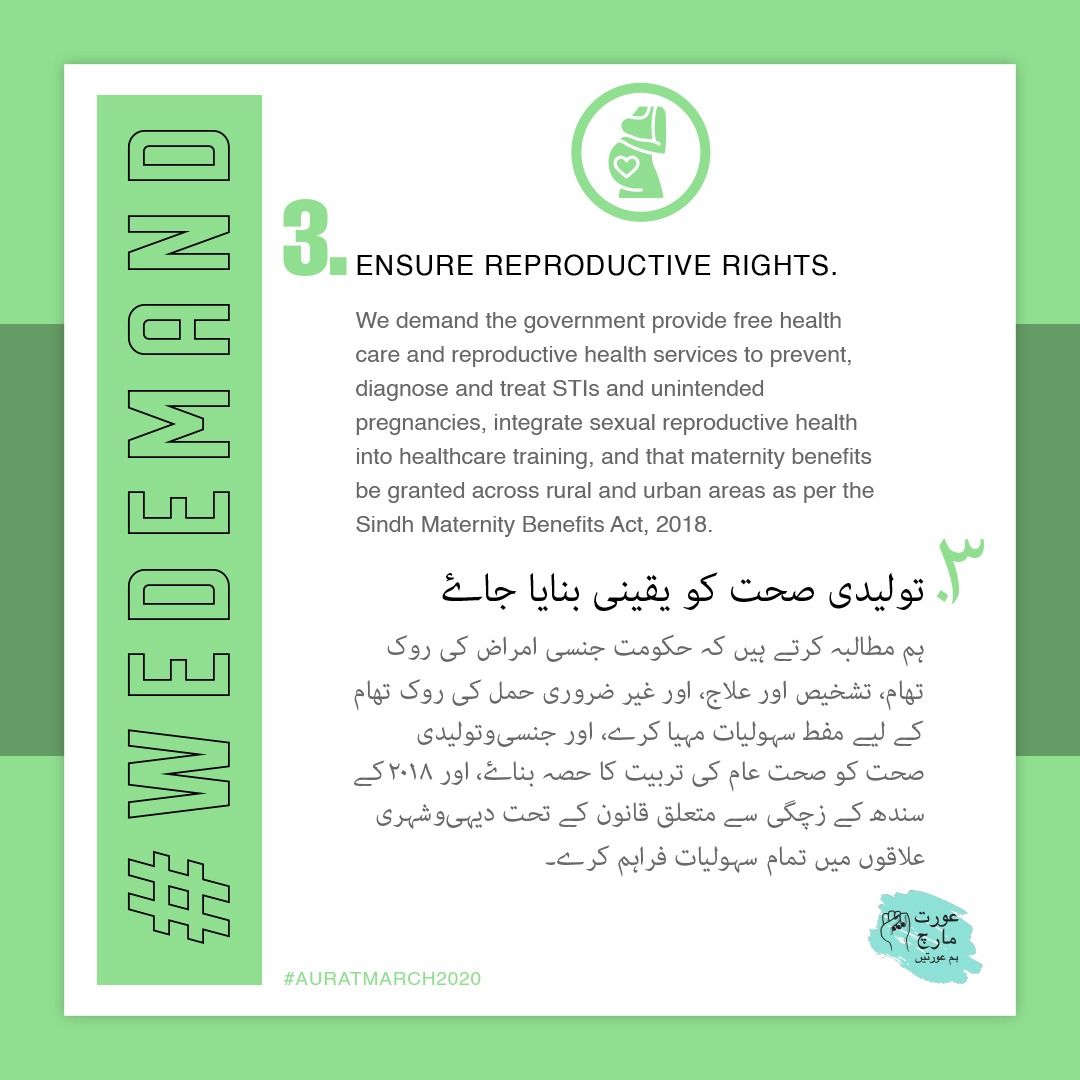 #WEDEMAND

3. ENSURE REPRODUCTIVE RIGHTS.

We demand the government provide free health care and reproductive health services to prevent, diagnose and treat STIs and unintended pregnancies, integrate sexual reproductive health into healthcare training, and that maternity benefits be granted across rural and urban areas as per the Sindh Maternity Benefits Act, 2018.

۳. تولیدی صحت کو یقینی بنایا جائے

ہم مطالبہ کرتے ہیں کہ حکومت جنسی امراض کی روک تھام، تشخیص اور علاج، اور غیر ضروری حمل کی روک تھام کے لیے مفط سہولیات مہیا کرے، اور جنسی‌وتولیدی صحت کو صحت عام کی تربیت کا حصہ بنائے، اور ۲۰۱۸ کے سندھ کے زچگی سے متعلق قانون کے تحت دیہی‌وشہری علاقوں میں تمام سہولیات فراہم کرے۔

عورت مارچ
ہم عورتیں

#AURATMARCH2020